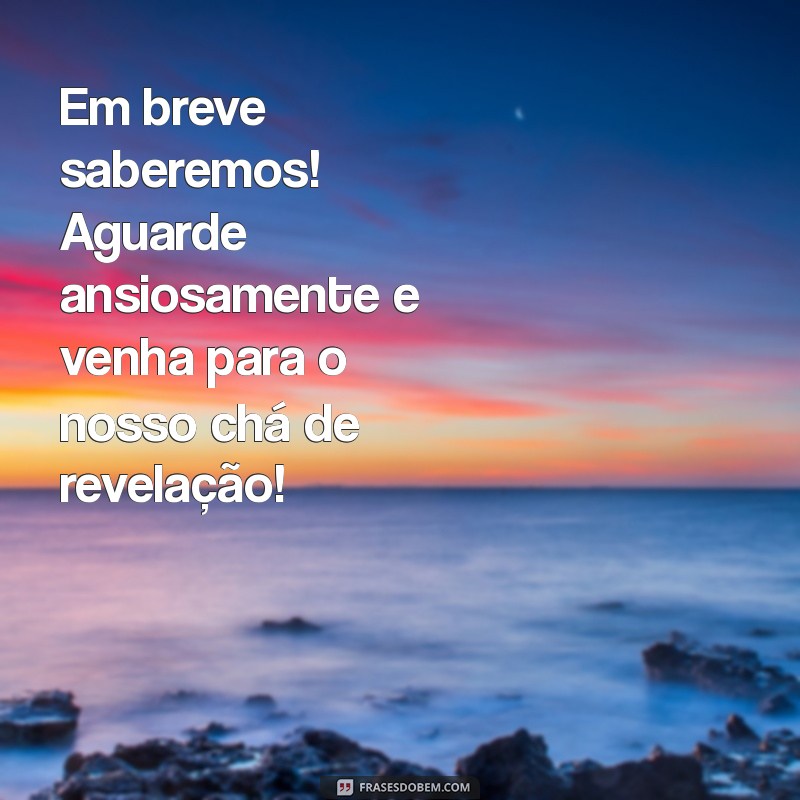 Em breve saberemos! Aguarde ansiosamente e venha para o nosso chá de revelação!

FRASESDOBEM.COM